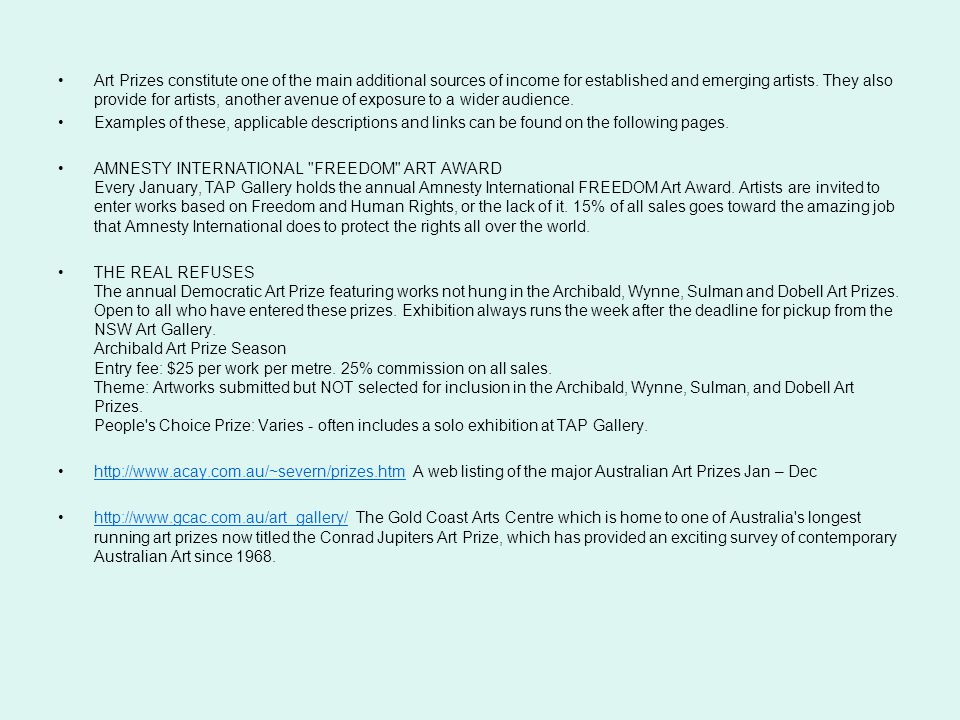 • Art Prizes constitute one of the main additional sources of income for established and emerging artists. They also provide for artists, another avenue of exposure to a wider audience.

• Examples of these, applicable descriptions and links can be found on the following pages.

• AMNESTY INTERNATIONAL "FREEDOM" ART AWARD
Every January, TAP Gallery holds the annual Amnesty International FREEDOM Art Award. Artists are invited to enter works based on Freedom and Human Rights, or the lack of it. 15% of all sales goes toward the amazing job that Amnesty International does to protect the rights all over the world.

• THE REAL REFUSES
The annual Democratic Art Prize featuring works not hung in the Archibald, Wynne, Sulman and Dobell Art Prizes. Open to all who have entered these prizes. Exhibition always runs the week after the deadline for pickup from the NSW Art Gallery.
Archibald Art Prize Season
Entry fee: $25 per work per metre. 25% commission on all sales.
Theme: Artworks submitted but NOT selected for inclusion in the Archibald, Wynne, Sulman, and Dobell Art Prizes.
People's Choice Prize: Varies - often includes a solo exhibition at TAP Gallery.

• http://www.acay.com.au/~severn/prizes.htm A web listing of the major Australian Art Prizes Jan – Dec

• http://www.gcac.com.au/art_gallery/ The Gold Coast Arts Centre which is home to one of Australia's longest running art prizes now titled the Conrad Jupiters Art Prize, which has provided an exciting survey of contemporary Australian Art since 1968.